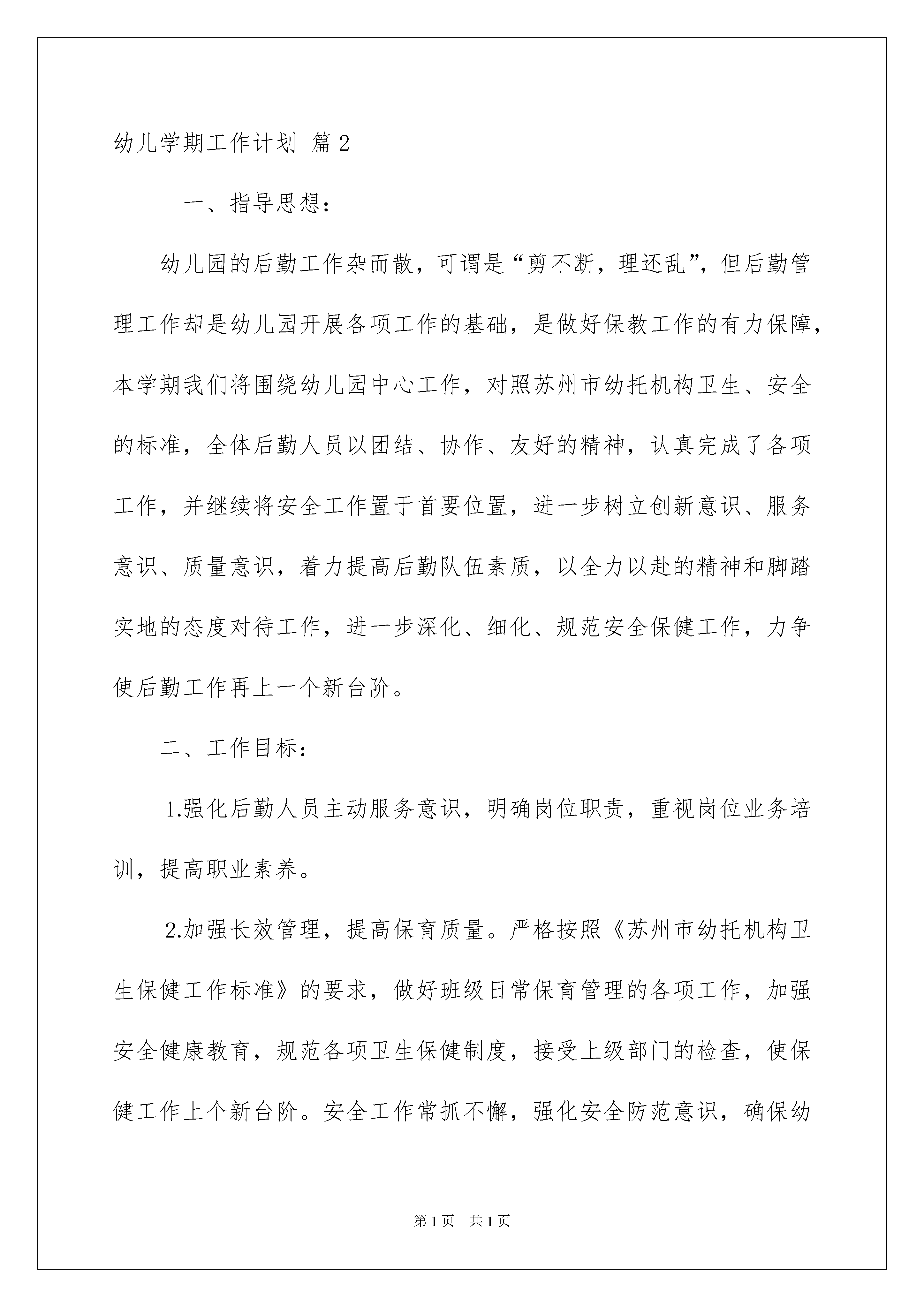 幼儿学期工作计划 篇2

一、指导思想：

幼儿园的后勤工作杂而散，可谓是“剪不断，理还乱”，但后勤管理工作却是幼儿园开展各项工作的基础，是做好保教工作的有力保障，本学期我们将围绕幼儿园中心工作，对照苏州市幼托机构卫生、安全的标准，全体后勤人员以团结、协作、友好的精神，认真完成了各项工作，并继续将安全工作置于首要位置，进一步树立创新意识、服务意识、质量意识，着力提高后勤队伍素质，以全力以赴的精神和脚踏实地的态度对待工作，进一步深化、细化、规范安全保健工作，力争使后勤工作再上一个新台阶。

二、工作目标：

1.强化后勤人员主动服务意识，明确岗位职责，重视岗位业务培训，提高职业素养。

2.加强长效管理，提高保育质量。严格按照《苏州市幼托机构卫生保健工作标准》的要求，做好班级日常保育管理的各项工作，加强安全健康教育，规范各项卫生保健制度，接受上级部门的检查，使保健工作上个新台阶。安全工作常抓不懈，强化安全防范意识，确保幼

第1页 共1页